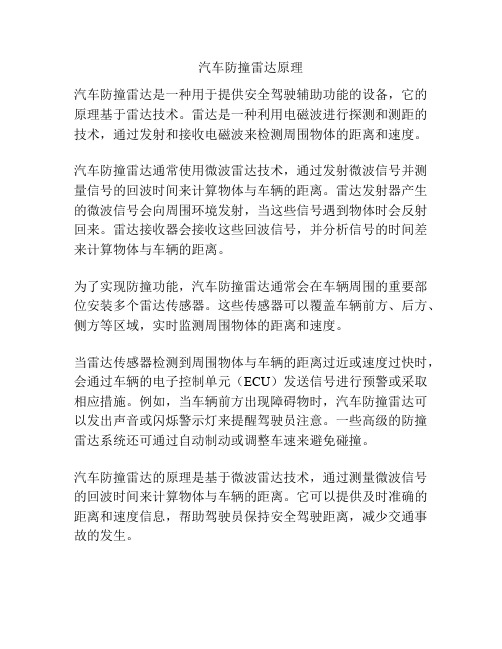 汽车防撞雷达原理

汽车防撞雷达是一种用于提供安全驾驶辅助功能的设备，它的原理基于雷达技术。雷达是一种利用电磁波进行探测和测距的技术，通过发射和接收电磁波来检测周围物体的距离和速度。

汽车防撞雷达通常使用微波雷达技术，通过发射微波信号并测量信号的回波时间来计算物体与车辆的距离。雷达发射器产生的微波信号会向周围环境发射，当这些信号遇到物体时会反射回来。雷达接收器会接收这些回波信号，并分析信号的时间差来计算物体与车辆的距离。

为了实现防撞功能，汽车防撞雷达通常会在车辆周围的重要部位安装多个雷达传感器。这些传感器可以覆盖车辆前方、后方、侧方等区域，实时监测周围物体的距离和速度。

当雷达传感器检测到周围物体与车辆的距离过近或速度过快时，会通过车辆的电子控制单元（ECU）发送信号进行预警或采取相应措施。例如，当车辆前方出现障碍物时，汽车防撞雷达可以发出声音或闪烁警示灯来提醒驾驶员注意。一些高级的防撞雷达系统还可通过自动制动或调整车速来避免碰撞。

汽车防撞雷达的原理是基于微波雷达技术，通过测量微波信号的回波时间来计算物体与车辆的距离。它可以提供及时准确的距离和速度信息，帮助驾驶员保持安全驾驶距离，减少交通事故的发生。